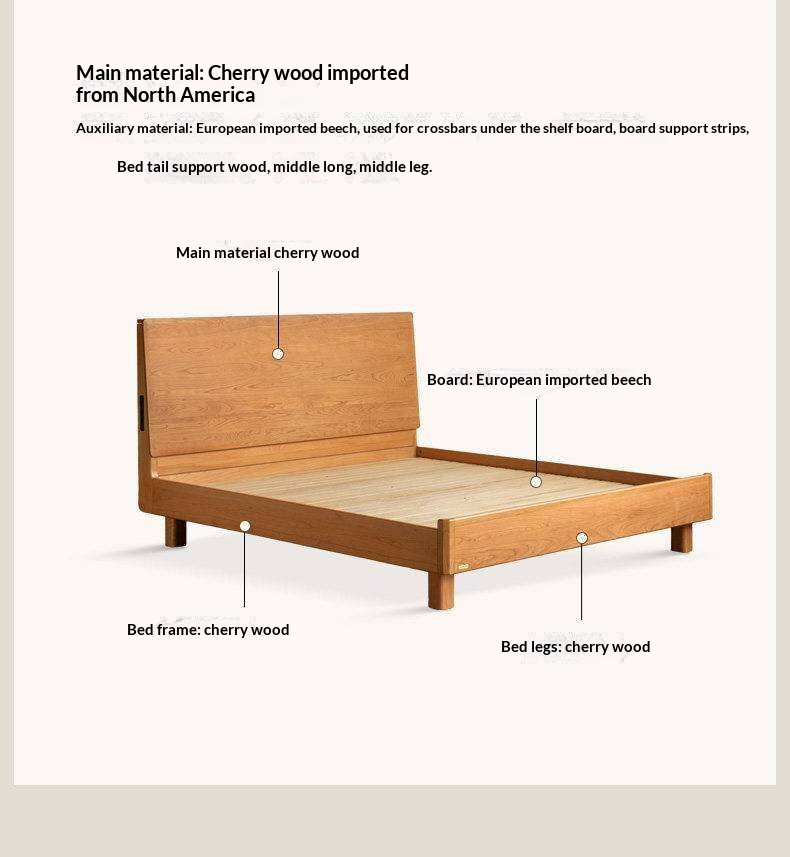 Main material: Cherry wood imported from North America

Auxiliary material: European imported beech, used for crossbars under the shelf board, board support strips,

Bed tail support wood, middle long, middle leg.

Main material cherry wood

Board: European imported beech

Bed frame: cherry wood

Bed legs: cherry wood